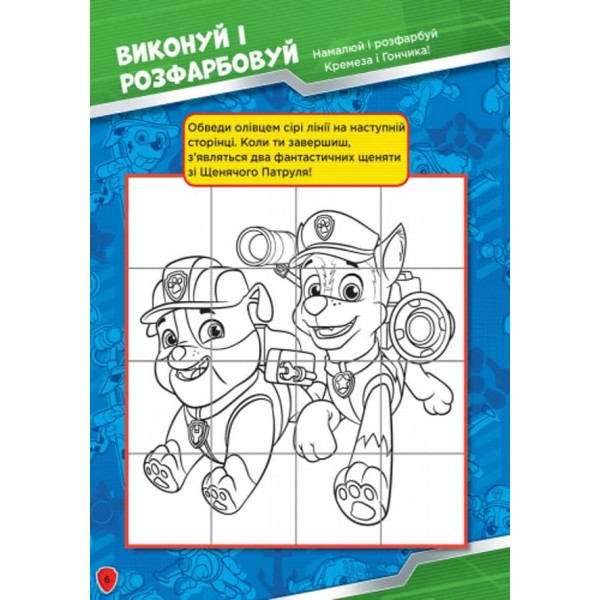 ВИКОНУЙ І РОЗФАРБОВУЙ

Намалюй і розфарбуй Кремеза і Гончика!

Обведи олівцем сірі лінії на наступній сторінці. Коли ти завершиш, з'являться два фантастичних щеняти зі Щенячого Патруля!

6